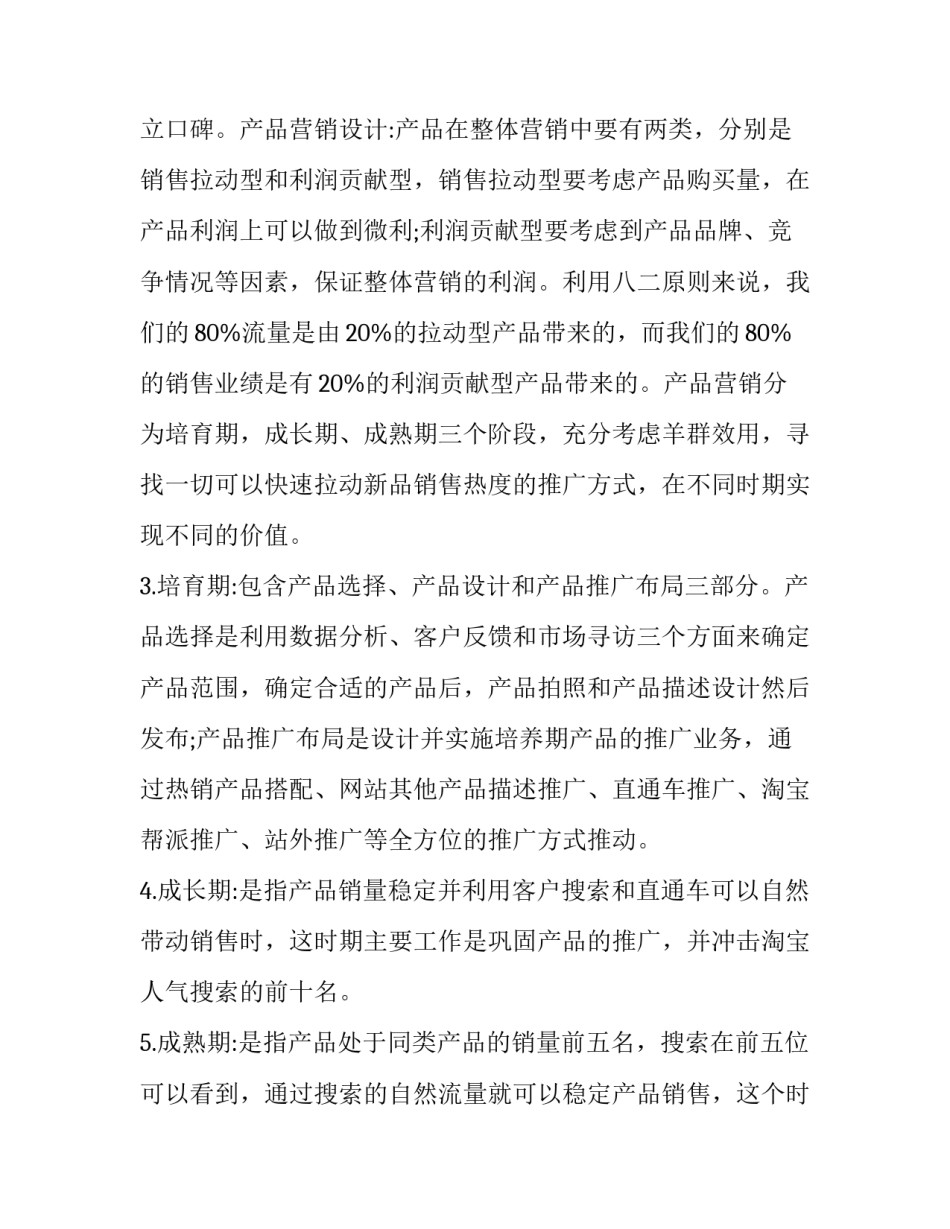 立口碑。产品营销设计:产品在整体营销中要有两类，分别是销售拉动型和利润贡献型，销售拉动型要考虑产品购买量，在产品利润上可以做到微利;利润贡献型要考虑到产品品牌、竞争情况等因素，保证整体营销的利润。利用八二原则来说，我们的 80%流量是由 20%的拉动型产品带来的，而我们的 80%的销售业绩是有 20%的利润贡献型产品带来的。产品营销分为培育期，成长期、成熟期三个阶段，充分考虑羊群效用，寻找一切可以快速拉动新品销售热度的推广方式，在不同时期实现不同的价值。

3.培育期:包含产品选择、产品设计和产品推广布局三部分。产品选择是利用数据分析、客户反馈和市场寻访三个方面来确定产品范围，确定合适的产品后，产品拍照和产品描述设计然后发布;产品推广布局是设计并实施培养期产品的推广业务，通过热销产品搭配、网站其他产品描述推广、直通车推广、淘宝帮派推广、站外推广等全方位的推广方式推动。

4.成长期:是指产品销量稳定并利用客户搜索和直通车可以自然带动销售时，这时期主要工作是巩固产品的推广，并冲击淘宝人气搜索的前十名。

5.成熟期:是指产品处于同类产品的销量前五名，搜索在前五位可以看到，通过搜索的自然流量就可以稳定产品销售，这个时